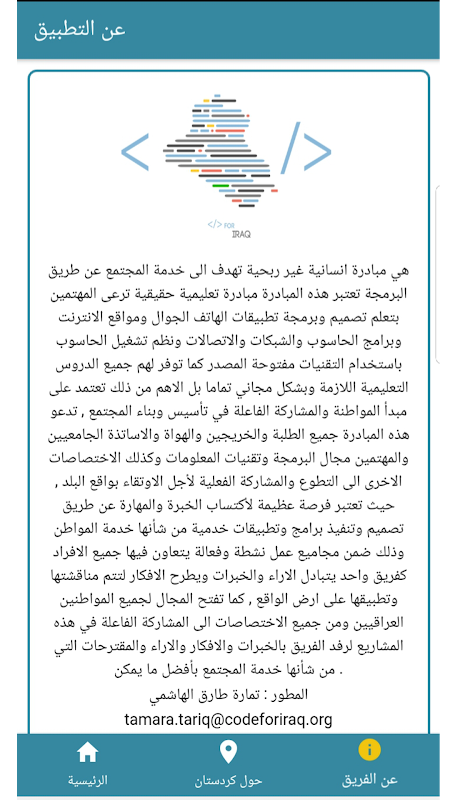 عن التطبيق

</> FOR IRAQ

هي مبادرة انسانية غير ربحية تهدف الى خدمة المجتمع عن طريق البرمجة تعتبر هذه المبادرة مبادرة تعليمية حقيقية ترعى المهتمين بتعلم تصميم وبرمجة تطبيقات الهاتف الجوال ومواقع الانترنت وبرامج الحاسوب والشبكات والاتصالات ونظم تشغيل الحاسوب باستخدام التقنيات مفتوحة المصدر كما توفر لهم جميع الدروس التعليمية اللازمة وبشكل مجاني تماما بل الاهم من ذلك تعتمد على مبدأ المواطنة والمشاركة الفاعلة في تأسيس وبناء المجتمع , تدعو هذه المبادرة جميع الطلبة والخريجين والهواة والاساتذة الجامعيين والمهتمين مجال البرمجة وتقنيات المعلومات وكذلك الاختصاصات الاخرى الى التطوع والمشاركة الفعلية لأجل الاوتقاء بواقع البلد , حيث تعتبر فرصة عظيمة لأكتساب الخبرة والمهارة عن طريق تصميم وتنفيذ برامج وتطبيقات خدمية من شأنها خدمة المواطن وذلك ضمن مجاميع عمل نشطة وفعالة يتعاون فيها جميع الافراد كفريق واحد يتبادل الاراء والخبرات ويطرح الافكار لتتم مناقشتها وتطبيقها على ارض الواقع , كما تفتح المجال لجميع المواطنين العراقيين ومن جميع الاختصاصات الى المشاركة الفاعلة في هذه المشاريع لرفد الفريق بالخبرات والافكار والاراء والمقترحات التي من شأنها خدمة المجتمع بأفضل ما يمكن .
المطور : تمارة طارق الهاشمي
tamara.tariq@codeforiraq.org

الرئيسية
حول كردستان
عن الفريق